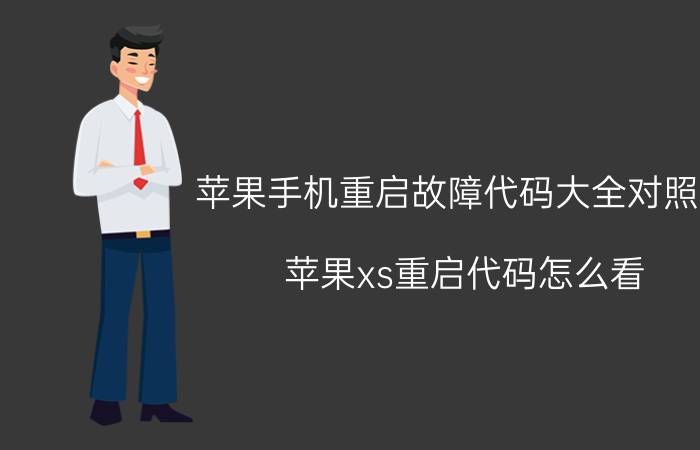 苹果手机重启故障代码大全对照

苹果xs重启代码怎么看